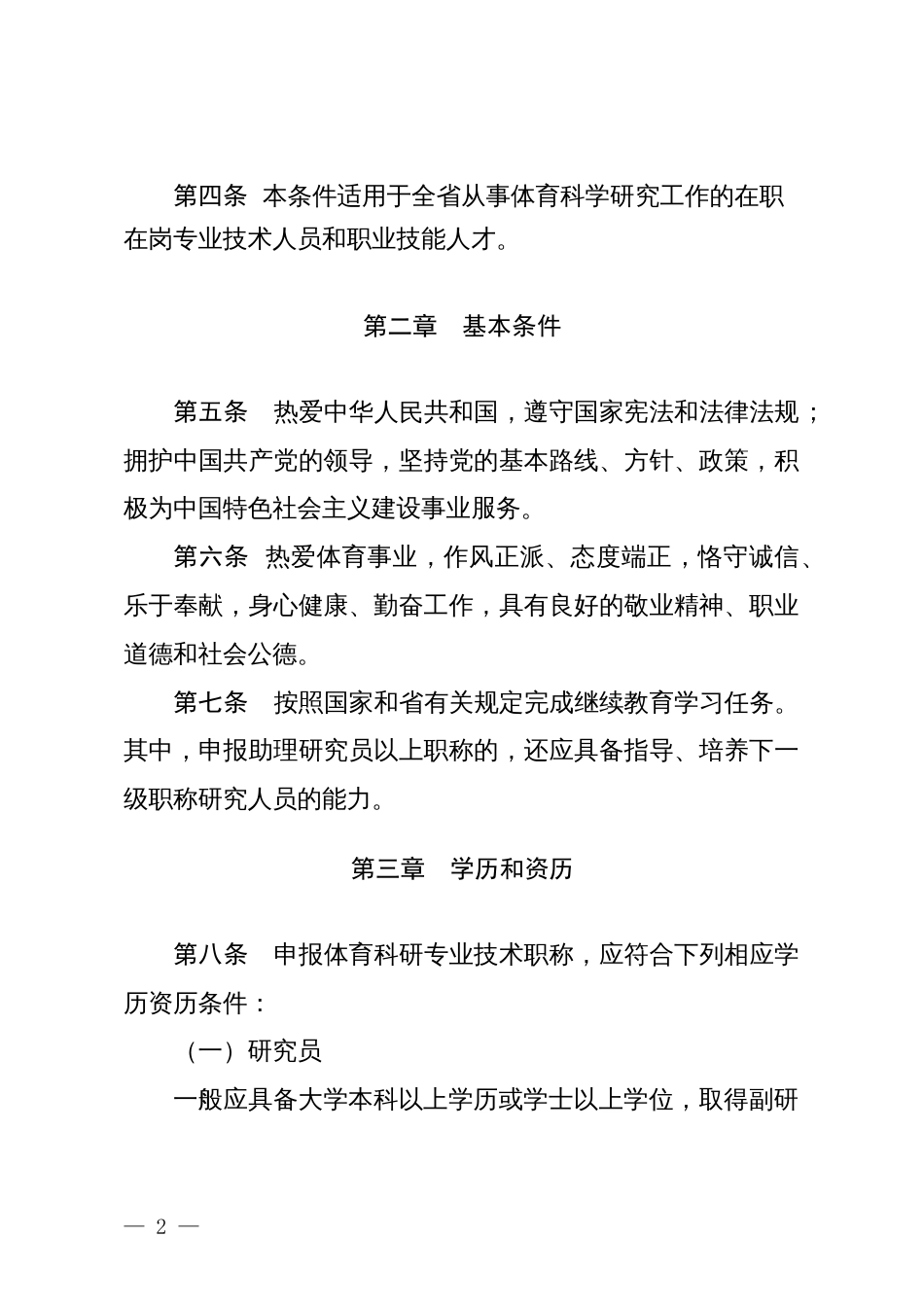 第四条 本条件适用于全省从事体育科学研究工作的在职在岗专业技术人员和职业技能人才。

第二章 基本条件

第五条 热爱中华人民共和国，遵守国家宪法和法律法规；拥护中国共产党的领导，坚持党的基本路线、方针、政策，积极为中国特色社会主义建设事业服务。

第六条 热爱体育事业，作风正派、态度端正，恪守诚信、乐于奉献，身心健康、勤奋工作，具有良好的敬业精神、职业道德和社会公德。

第七条 按照国家和省有关规定完成继续教育学习任务。其中，申报助理研究员以上职称的，还应具备指导、培养下一级职称研究人员的能力。

第三章 学历和资历

第八条 申报体育科研专业技术职称，应符合下列相应学历资历条件：

（一）研究员

一般应具备大学本科以上学历或学士以上学位，取得副研

— 2 —